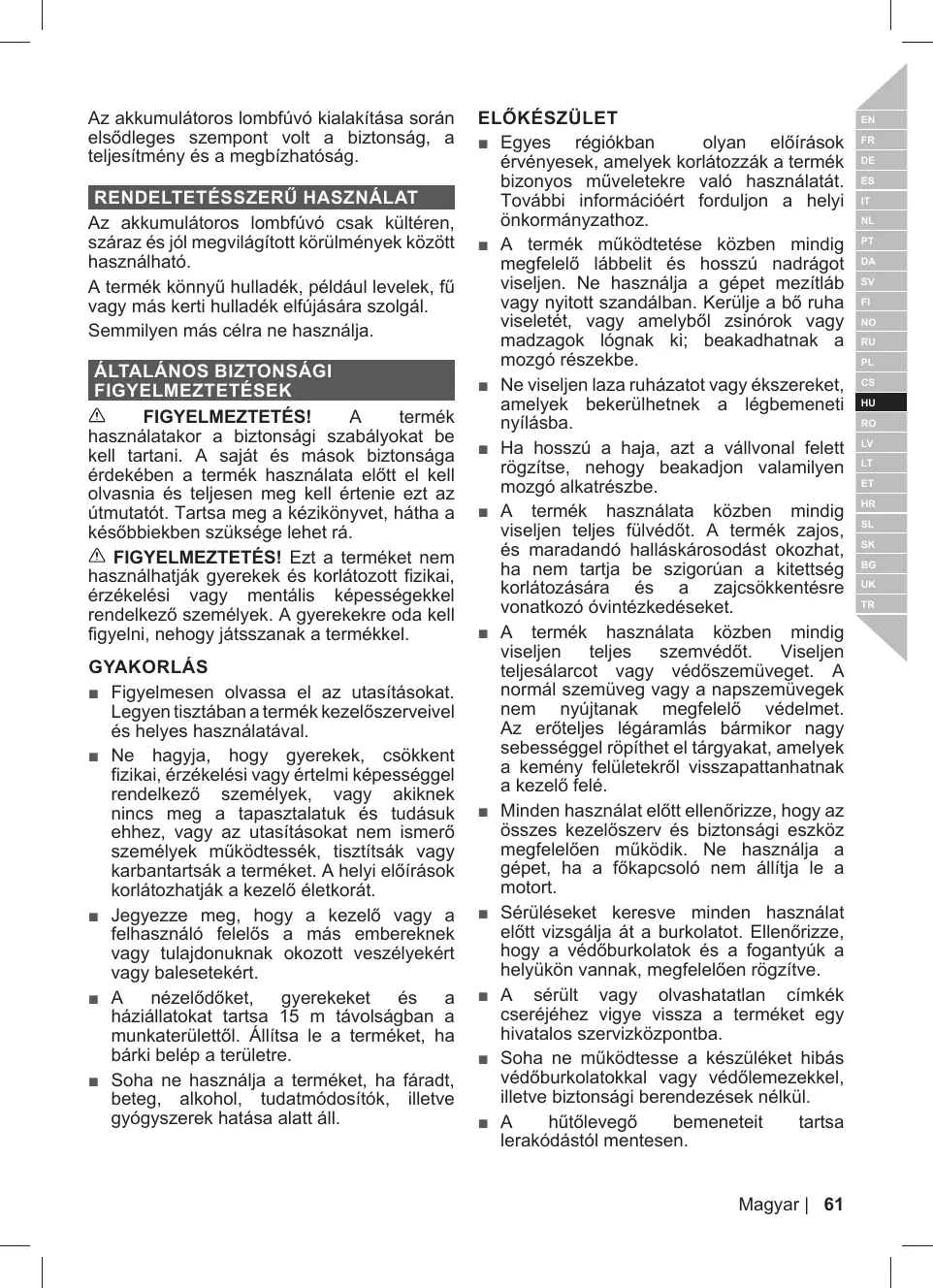 Az akkumulátoros lombfúvó kialakítása során elsődleges szempont volt a biztonság, a teljesítmény és a megbízhatóság.

RENDELTETÉSSZERŰ HASZNÁLAT

Az akkumulátoros lombfúvó csak kültéren, száraz és jól megvilágított körülmények között használható.

A termék könnyű hulladék, például levelek, fű vagy más kerti hulladék elfújására szolgál.

Semmilyen más célra ne használja.

ÁLTALÁNOS BIZTONSÁGI FIGYELMEZTETÉSEK

⚠ FIGYELMEZTETÉS! A termék használatakor a biztonsági szabályokat be kell tartani. A saját és mások biztonsága érdekében a termék használata előtt el kell olvasnia és teljesen meg kell értenie ezt az útmutatót. Tartsa meg a kézikönyvet, hátha a későbbiekben szüksége lehet rá.

⚠ FIGYELMEZTETÉS! Ezt a terméket nem használhatják gyerekek és korlátozott fizikai, érzékelési vagy mentális képességekkel rendelkező személyek. A gyerekekre oda kell figyelni, nehogy játsszanak a termékkel.

GYAKORLÁS

■ Figyelmesen olvassa el az utasításokat. Legyen tisztában a termék kezelőszerveivel és helyes használatával.

■ Ne hagyja, hogy gyerekek, csökkent fizikai, érzékelési vagy értelmi képességgel rendelkező személyek, vagy akiknek nincs meg a tapasztalatuk és tudásuk ehhez, vagy az utasításokat nem ismerő személyek működtessék, tisztítsák vagy karbantartsák a terméket. A helyi előírások korlátozhatják a kezelő életkorát.

■ Jegyezze meg, hogy a kezelő vagy a felhasználó felelős a más embereknek vagy tulajdonuknak okozott veszélyekért vagy balesetekért.

■ A nézelődőket, gyerekeket és a háziállatokat tartsa 15 m távolságban a munkaterülettől. Állítsa le a terméket, ha bárki belép a területre.

■ Soha ne használja a terméket, ha fáradt, beteg, alkohol, tudatmódosítók, illetve gyógyszerek hatása alatt áll.

ELŐKÉSZÜLET

■ Egyes régiókban olyan előírások érvényesek, amelyek korlátozzák a termék bizonyos műveletekre való használatát. További információért forduljon a helyi önkormányzathoz.

■ A termék működtetése közben mindig megfelelő lábbelit és hosszú nadrágot viseljen. Ne használja a gépet mezítláb vagy nyitott szandálban. Kerülje a bő ruha viseletét, vagy amelyből zsinórok vagy madzagok lógnak ki; beakadhatnak a mozgó részekbe.

■ Ne viseljen laza ruházatot vagy ékszereket, amelyek bekerülhetnek a légbemeneti nyílásba.

■ Ha hosszú a haja, azt a vállvonal felett rögzítse, nehogy beakadjon valamilyen mozgó alkatrészbe.

■ A termék használata közben mindig viseljen teljes fülvédőt. A termék zajos, és maradandó halláskárosodást okozhat, ha nem tartja be szigorúan a kitettség korlátozására és a zajcsökkentésre vonatkozó óvintézkedéseket.

■ A termék használata közben mindig viseljen teljes szemvédőt. Viseljen teljesálarcot vagy védőszemüveget. A normál szemüveg vagy a napszemüvegek nem nyújtanak megfelelő védelmet. Az erőteljes légáramlás bármikor nagy sebességgel röpíthet el tárgyakat, amelyek a kemény felületekről visszapattanhatnak a kezelő felé.

■ Minden használat előtt ellenőrizze, hogy az összes kezelőszerv és biztonsági eszköz megfelelően működik. Ne használja a gépet, ha a főkapcsoló nem állítja le a motort.

■ Sérüléseket keresve minden használat előtt vizsgálja át a burkolatot. Ellenőrizze, hogy a védőburkolatok és a fogantyúk a helyükön vannak, megfelelően rögzítve.

■ A sérült vagy olvashatatlan címkék cseréjéhez vigye vissza a terméket egy hivatalos szervizközpontba.

■ Soha ne működtesse a készüléket hibás védőburkolatokkal vagy védőlemezekkel, illetve biztonsági berendezések nélkül.

■ A hűtőlevegő bemeneteit tartsa lerakódástól mentesen.

EN
FR
DE
ES
IT
NL
PT
DA
SV
FI
NO
RU
PL
CS
HU
RO
LV
LT
ET
HR
SL
SK
BG
UK
TR

Magyar | 61